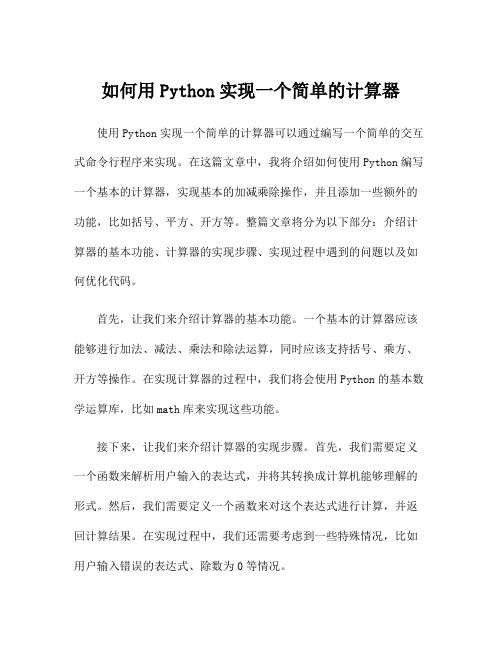 如何用 Python 实现一个简单的计算器

使用 Python 实现一个简单的计算器可以通过编写一个简单的交互式命令行程序来实现。在这篇文章中，我将介绍如何使用 Python 编写一个基本的计算器，实现基本的加减乘除操作，并且添加一些额外的功能，比如括号、平方、开方等。整篇文章将分为以下部分：介绍计算器的基本功能、计算器的实现步骤、实现过程中遇到的问题以及如何优化代码。

首先，让我们来介绍计算器的基本功能。一个基本的计算器应该能够进行加法、减法、乘法和除法运算，同时应该支持括号、乘方、开方等操作。在实现计算器的过程中，我们将会使用 Python 的基本数学运算库，比如 math 库来实现这些功能。

接下来，让我们来介绍计算器的实现步骤。首先，我们需要定义一个函数来解析用户输入的表达式，并将其转换成计算机能够理解的形式。然后，我们需要定义一个函数来对这个表达式进行计算，并返回计算结果。在实现过程中，我们还需要考虑到一些特殊情况，比如用户输入错误的表达式、除数为 0 等情况。